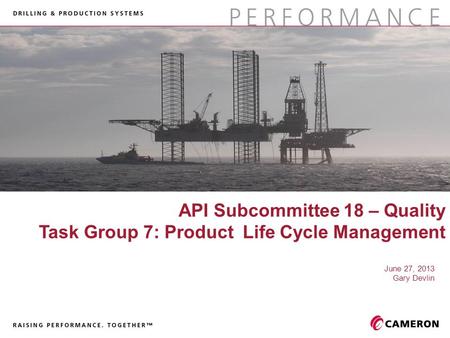 DRILLING & PRODUCTION SYSTEMS

PERFORMANCE

API Subcommittee 18 – Quality
Task Group 7: Product Life Cycle Management

June 27, 2013
Gary Devlin

RAISING PERFORMANCE. TOGETHER™

CAMERON